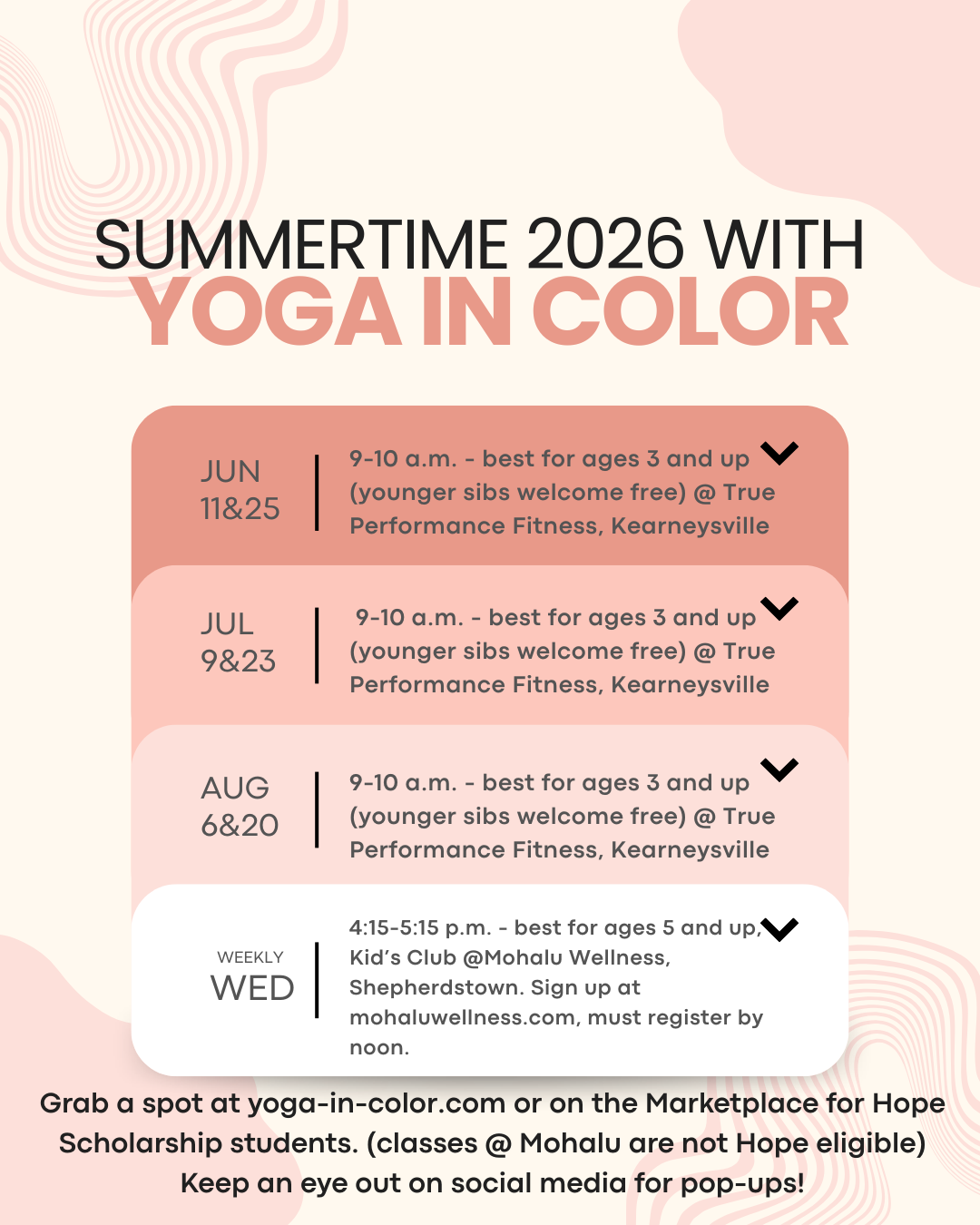 SUMMERTIME 2026 WITH
YOGA IN COLOR

JUN
11&25

9-10 a.m. - best for ages 3 and up (younger sibs welcome free) @ True Performance Fitness, Kearneysville

JUL
9&23

9-10 a.m. - best for ages 3 and up (younger sibs welcome free) @ True Performance Fitness, Kearneysville

AUG
6&20

9-10 a.m. - best for ages 3 and up (younger sibs welcome free) @ True Performance Fitness, Kearneysville

WEEKLY
WED

4:15-5:15 p.m. - best for ages 5 and up, Kid's Club @Mohalu Wellness, Shepherdstown. Sign up at mohaluwellness.com, must register by noon.

Grab a spot at yoga-in-color.com or on the Marketplace for Hope Scholarship students. (classes @ Mohalu are not Hope eligible)
Keep an eye out on social media for pop-ups!